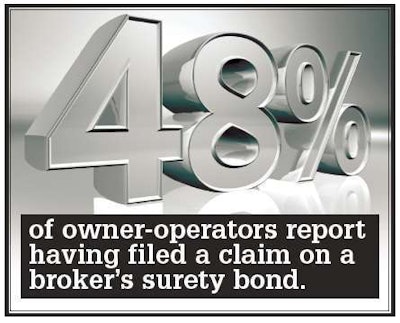 48%

of owner-operators report having filed a claim on a broker's surety bond.